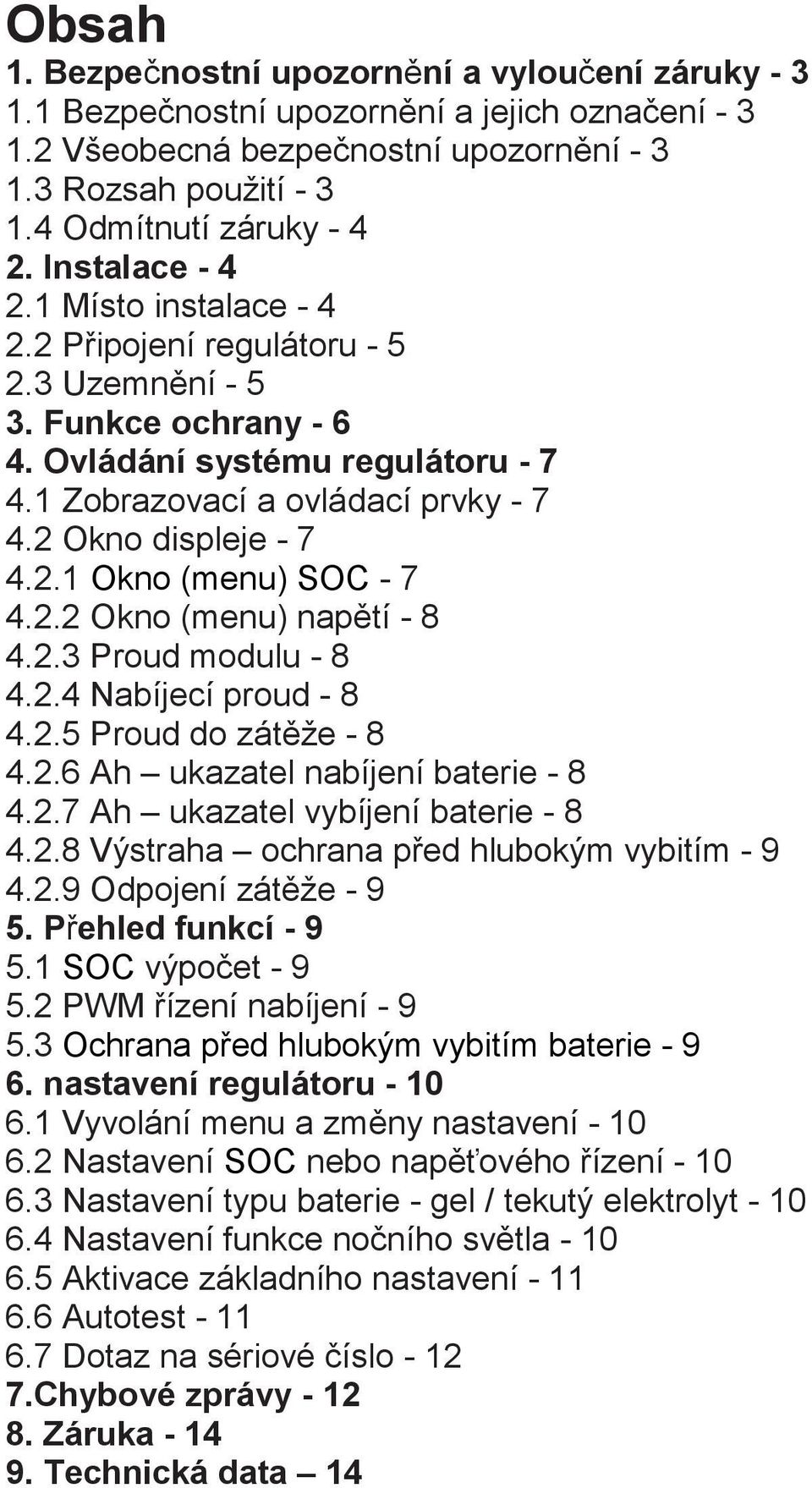 Obsah

1. Bezpečnostní upozornění a vyloučení záruky - 3
1.1 Bezpečnostní upozornění a jejich označení - 3
1.2 Všeobecná bezpečnostní upozornění - 3
1.3 Rozsah použití - 3
1.4 Odmítnutí záruky - 4
2. Instalace - 4
2.1 Místo instalace - 4
2.2 Připojení regulátoru - 5
2.3 Uzemnění - 5
3. Funkce ochrany - 6
4. Ovládání systému regulátoru - 7
4.1 Zobrazovací a ovládací prvky - 7
4.2 Okno displeje - 7
4.2.1 Okno (menu) SOC - 7
4.2.2 Okno (menu) napětí - 8
4.2.3 Proud modulu - 8
4.2.4 Nabíjecí proud - 8
4.2.5 Proud do zátěže - 8
4.2.6 Ah – ukazatel nabíjení baterie - 8
4.2.7 Ah – ukazatel vybíjení baterie - 8
4.2.8 Výstraha – ochrana před hlubokým vybitím - 9
4.2.9 Odpojení zátěže - 9
5. Přehled funkcí - 9
5.1 SOC výpočet - 9
5.2 PWM řízení nabíjení - 9
5.3 Ochrana před hlubokým vybitím baterie - 9
6. nastavení regulátoru - 10
6.1 Vyvolání menu a změny nastavení - 10
6.2 Nastavení SOC nebo napěťového řízení - 10
6.3 Nastavení typu baterie - gel / tekutý elektrolyt - 10
6.4 Nastavení funkce nočního světla - 10
6.5 Aktivace základního nastavení - 11
6.6 Autotest - 11
6.7 Dotaz na sériové číslo - 12
7.Chybové zprávy - 12
8. Záruka - 14
9. Technická data – 14